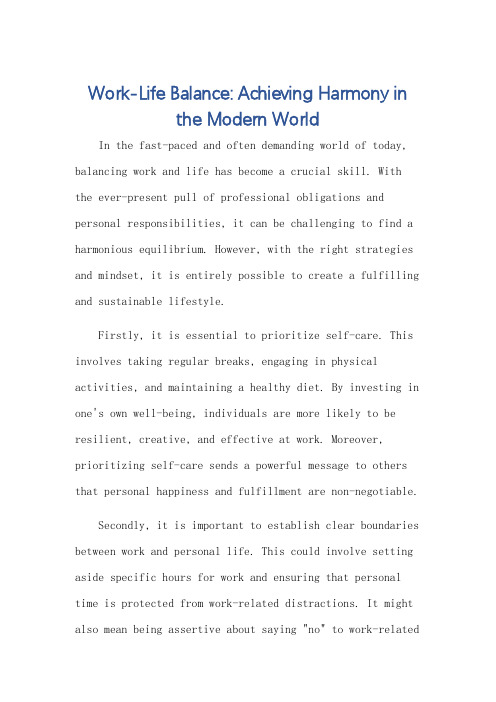 Work-Life Balance: Achieving Harmony in the Modern World

In the fast-paced and often demanding world of today, balancing work and life has become a crucial skill. With the ever-present pull of professional obligations and personal responsibilities, it can be challenging to find a harmonious equilibrium. However, with the right strategies and mindset, it is entirely possible to create a fulfilling and sustainable lifestyle.

Firstly, it is essential to prioritize self-care. This involves taking regular breaks, engaging in physical activities, and maintaining a healthy diet. By investing in one's own well-being, individuals are more likely to be resilient, creative, and effective at work. Moreover, prioritizing self-care sends a powerful message to others that personal happiness and fulfillment are non-negotiable.

Secondly, it is important to establish clear boundaries between work and personal life. This could involve setting aside specific hours for work and ensuring that personal time is protected from work-related distractions. It might also mean being assertive about saying "no" to work-related